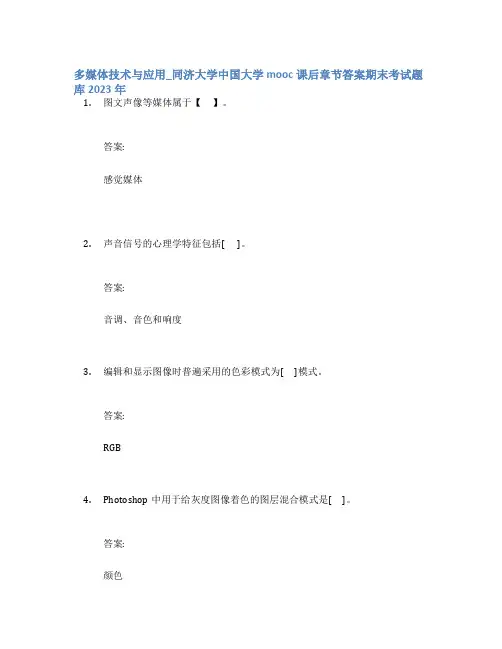 多媒体技术与应用_同济大学中国大学 mooc 课后章节答案期末考试题库 2023 年

1. 图文声像等媒体属于【 】。

答案:

感觉媒体

2. 声音信号的心理学特征包括[ ]。

答案:

音调、音色和响度

3. 编辑和显示图像时普遍采用的色彩模式为[ ]模式。

答案:

RGB

4. Photoshop 中用于给灰度图像着色的图层混合模式是[ ]。

答案:

颜色